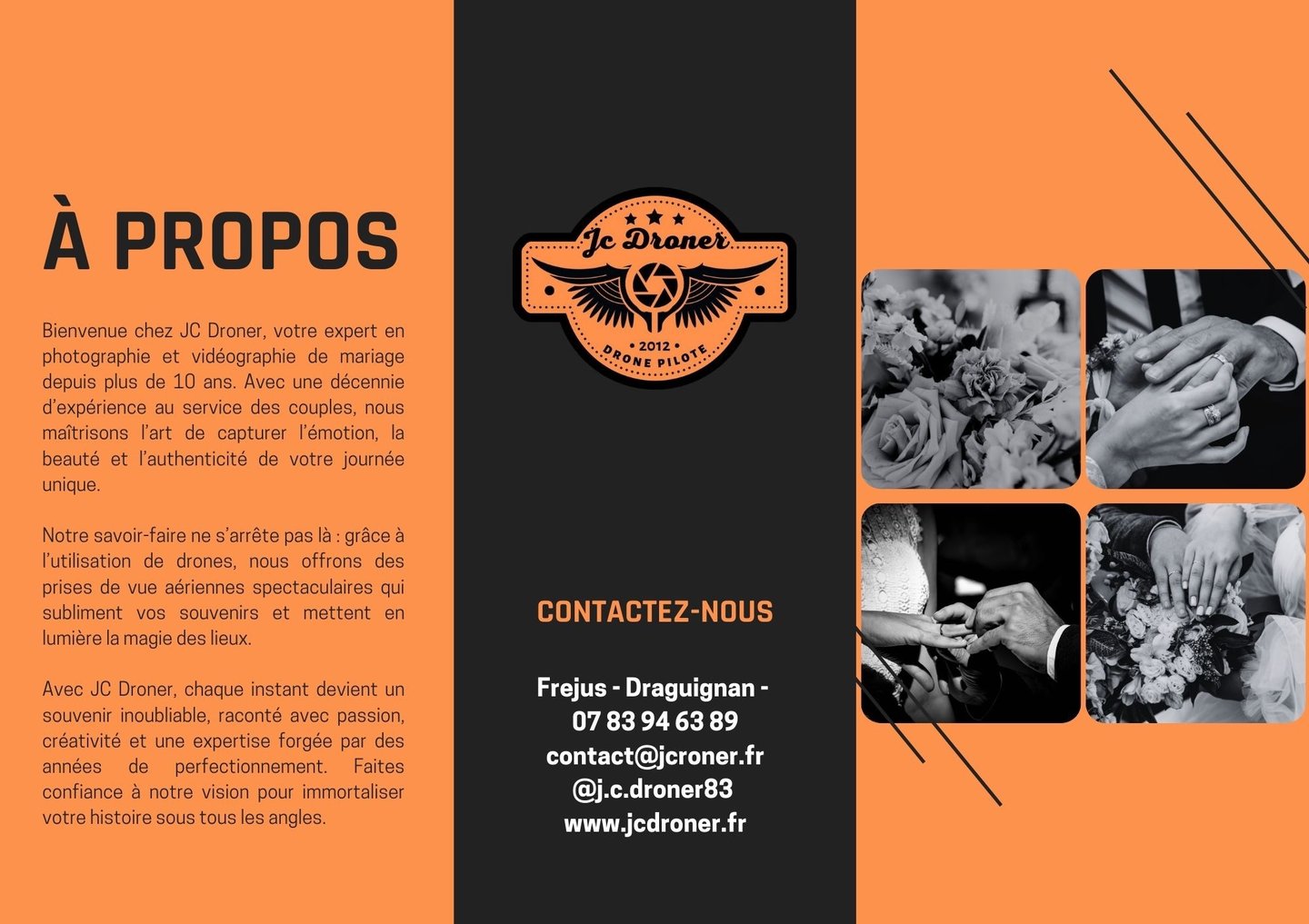 À PROPOS

Bienvenue chez JC Droner, votre expert en photographie et vidéographie de mariage depuis plus de 10 ans. Avec une décennie d'expérience au service des couples, nous maîtrisons l'art de capturer l'émotion, la beauté et l'authenticité de votre journée unique.

Notre savoir-faire ne s'arrête pas là : grâce à l'utilisation de drones, nous offrons des prises de vue aériennes spectaculaires qui subliment vos souvenirs et mettent en lumière la magie des lieux.

Avec JC Droner, chaque instant devient un souvenir inoubliable, raconté avec passion, créativité et une expertise forgée par des années de perfectionnement. Faites confiance à notre vision pour immortaliser votre histoire sous tous les angles.

Jc Droner
• 2012 •
DRONE PILOTE

CONTACTEZ-NOUS

Frejus - Draguignan -
07 83 94 63 89
contact@jcroner.fr
@j.c.droner83
www.jcdroner.fr